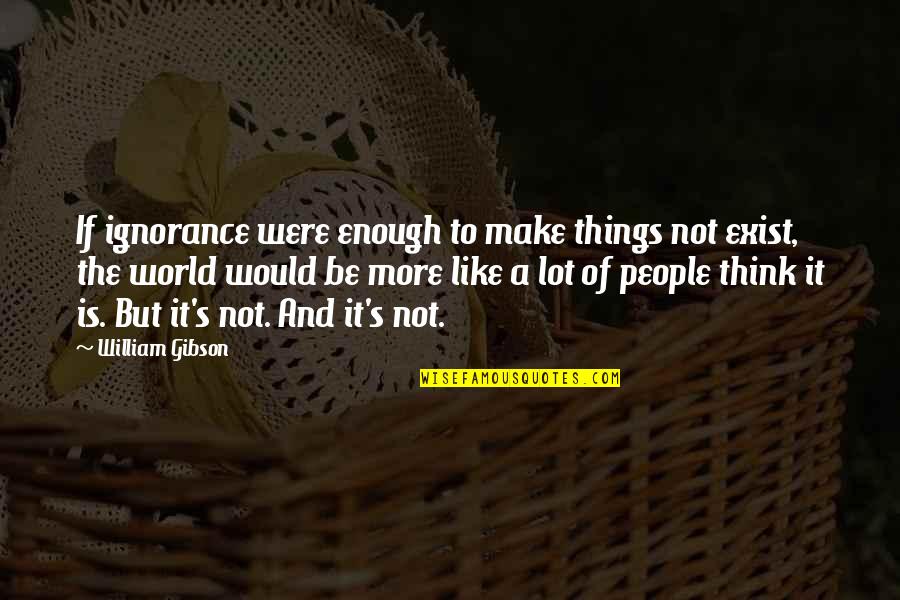 If ignorance were enough to make things not exist, the world would be more like a lot of people think it is. But it's not. And it's not.

~ William Gibson

WISEFAMOUSQUOTES.COM